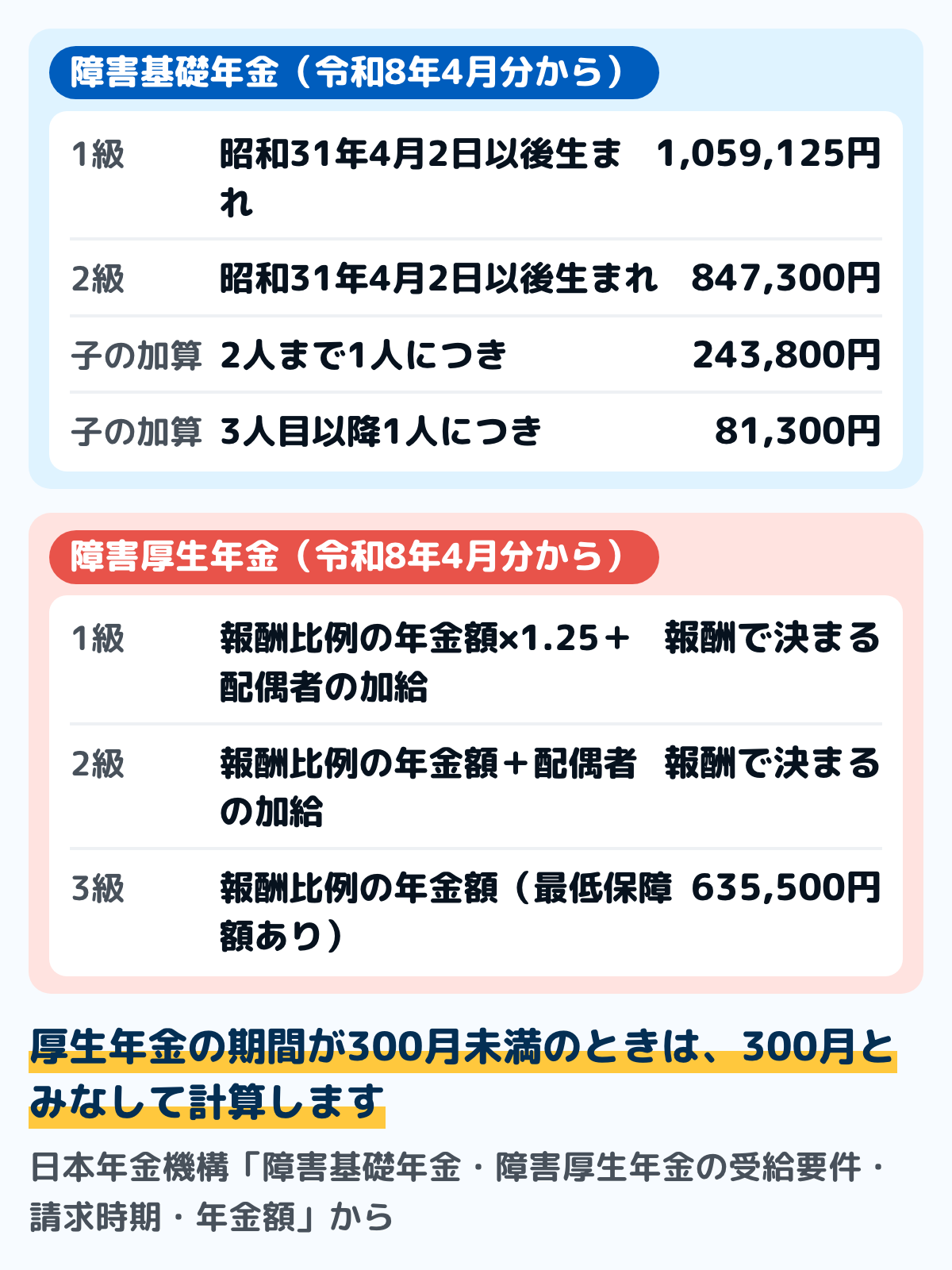 障害基礎年金（令和8年4月分から）

| 1級 | 昭和31年4月2日以後生まれ | 1,059,125円 |
|---|---|---|
| 2級 | 昭和31年4月2日以後生まれ | 847,300円 |
| 子の加算 | 2人まで1人につき | 243,800円 |
| 子の加算 | 3人目以降1人につき | 81,300円 |

障害厚生年金（令和8年4月分から）

| 1級 | 報酬比例の年金額×1.25＋配偶者の加給 | 報酬で決まる |
|---|---|---|
| 2級 | 報酬比例の年金額＋配偶者の加給 | 報酬で決まる |
| 3級 | 報酬比例の年金額（最低保障額あり） | 635,500円 |

厚生年金の期間が300月未満のときは、300月とみなして計算します

日本年金機構「障害基礎年金・障害厚生年金の受給要件・請求時期・年金額」から